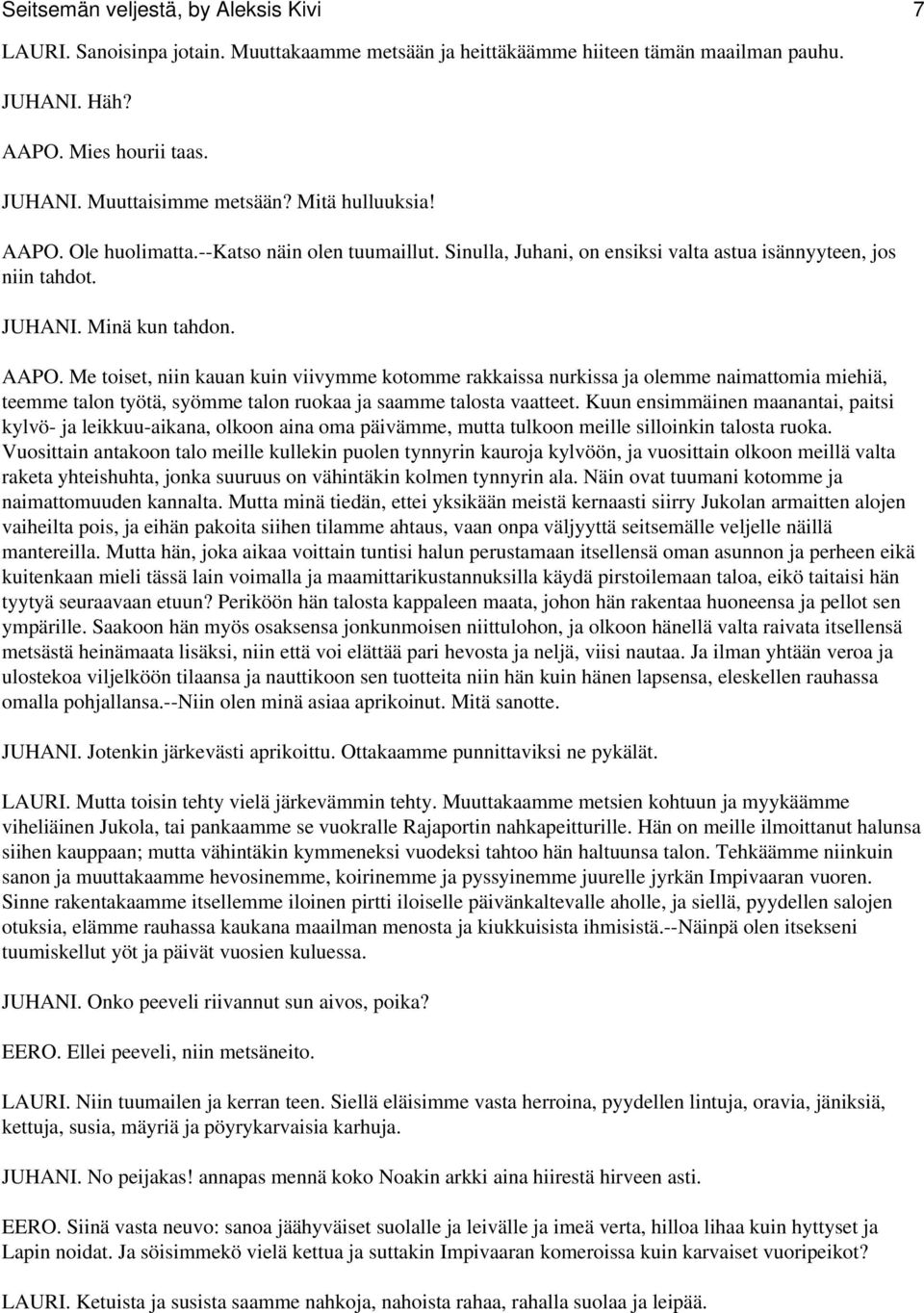 Seitsemän veljestä, by Aleksis Kivi 7

LAURI. Sanoisinpa jotain. Muuttakaamme metsään ja heittäkäämme hiiteen tämän maailman pauhu.

JUHANI. Häh?

AAPO. Mies hourii taas.

JUHANI. Muuttaisimme metsään? Mitä hulluuksia!

AAPO. Ole huolimatta.--Katso näin olen tuumaillut. Sinulla, Juhani, on ensiksi valta astua isännyyteen, jos niin tahdot.

JUHANI. Minä kun tahdon.

AAPO. Me toiset, niin kauan kuin viivymme kotomme rakkaissa nurkissa ja olemme naimattomia miehiä, teemme talon työtä, syömme talon ruokaa ja saamme talosta vaatteet. Kuun ensimmäinen maanantai, paitsi kylvö- ja leikkuu-aikana, olkoon aina oma päivämme, mutta tulkoon meille silloinkin talosta ruoka. Vuosittain antakoon talo meille kullekin puolen tynnyrin kauroja kylvöön, ja vuosittain olkoon meillä valta raketa yhteishuhta, jonka suuruus on vähintäkin kolmen tynnyrin ala. Näin ovat tuumani kotomme ja naimattomuuden kannalta. Mutta minä tiedän, ettei yksikään meistä kernaasti siirry Jukolan armaitten alojen vaiheilta pois, ja eihän pakoita siihen tilamme ahtaus, vaan onpa väljyyttä seitsemälle veljelle näillä mantereilla. Mutta hän, joka aikaa voittain tuntisi halun perustamaan itsellensä oman asunnon ja perheen eikä kuitenkaan mieli tässä lain voimalla ja maamittarikustannuksilla käydä pirstoilemaan taloa, eikö taitaisi hän tyytyä seuraavaan etuun? Periköön hän talosta kappaleen maata, johon hän rakentaa huoneensa ja pellot sen ympärille. Saakoon hän myös osaksensa jonkunmoisen niittulohon, ja olkoon hänellä valta raivata itsellensä metsästä heinämaata lisäksi, niin että voi elättää pari hevosta ja neljä, viisi nautaa. Ja ilman yhtään veroa ja ulostekoa viljelköön tilaansa ja nauttikoon sen tuotteita niin hän kuin hänen lapsensa, eleskellen rauhassa omalla pohjallansa.--Niin olen minä asiaa aprikoinut. Mitä sanotte.

JUHANI. Jotenkin järkevästi aprikoittu. Ottakaamme punnittaviksi ne pykälät.

LAURI. Mutta toisin tehty vielä järkevämmin tehty. Muuttakaamme metsien kohtuun ja myykäämme viheliäinen Jukola, tai pankaamme se vuokralle Rajaportin nahkapeitturille. Hän on meille ilmoittanut halunsa siihen kauppaan; mutta vähintäkin kymmeneksi vuodeksi tahtoo hän haltuunsa talon. Tehkäämme niinkuin sanon ja muuttakaamme hevosinemme, koirinemme ja pyssyinemme juurelle jyrkän Impivaaran vuoren. Sinne rakentakaamme itsellemme iloinen pirtti iloiselle päivänkaltevalle aholle, ja siellä, pyydellen salojen otuksia, elämme rauhassa kaukana maailman menosta ja kiukkuisista ihmisistä.--Näinpä olen itsekseni tuumiskellut yöt ja päivät vuosien kuluessa.

JUHANI. Onko peeveli riivannut sun aivos, poika?

EERO. Ellei peeveli, niin metsäneito.

LAURI. Niin tuumailen ja kerran teen. Siellä eläisimme vasta herroina, pyydellen lintuja, oravia, jäniksiä, kettuja, susia, mäyriä ja pöyrykarvaisia karhuja.

JUHANI. No peijakas! annapas mennä koko Noakin arkki aina hiirestä hirveen asti.

EERO. Siinä vasta neuvo: sanoa jäähyväiset suolalle ja leivälle ja imeä verta, hilloa lihaa kuin hyttyset ja Lapin noidat. Ja söisimmekö vielä kettua ja suttakin Impivaaran komeroissa kuin karvaiset vuoripeikot?

LAURI. Ketuista ja susista saamme nahkoja, nahoista rahaa, rahalla suolaa ja leipää.